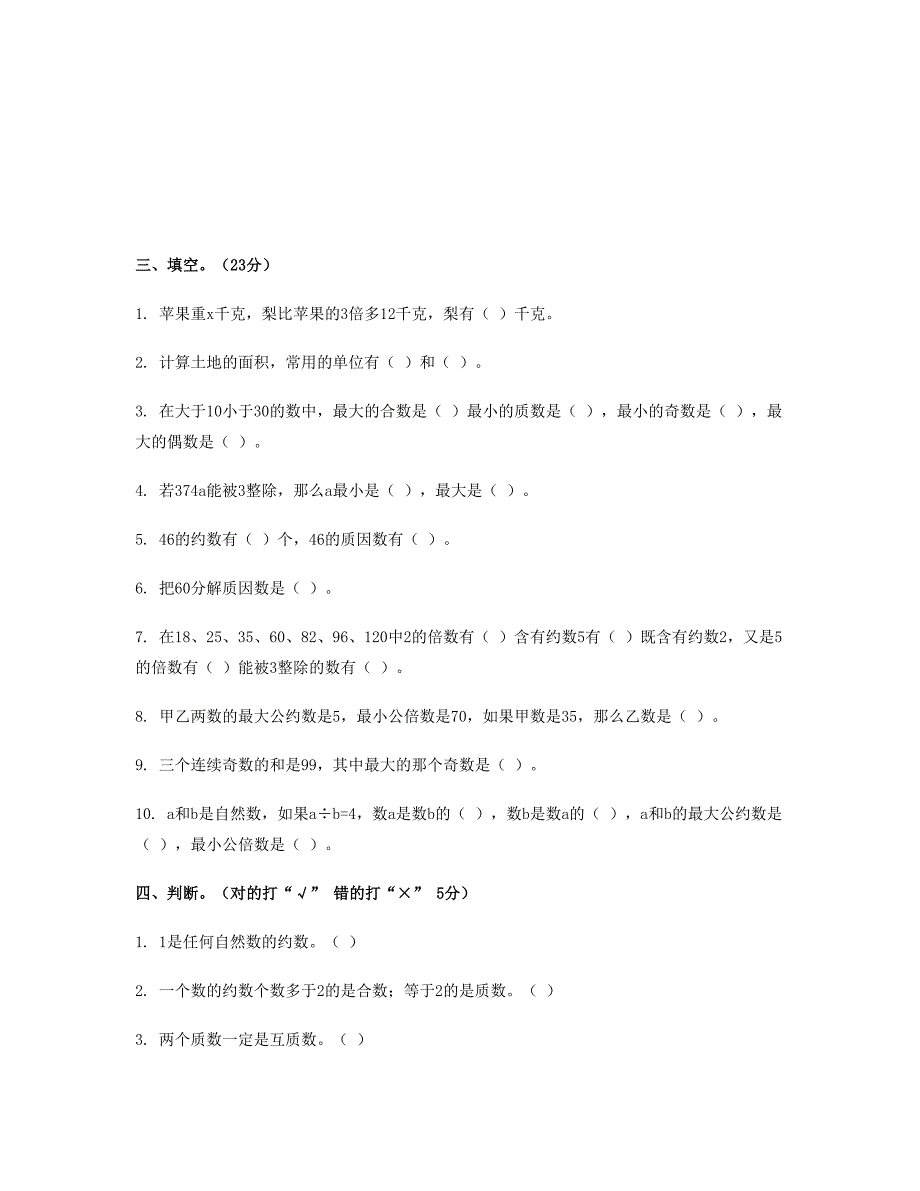 三、填空。（23分）

1. 苹果重x千克，梨比苹果的3倍多12千克，梨有（ ）千克。

2. 计算土地的面积，常用的单位有（ ）和（ ）。

3. 在大于10小于30的数中，最大的合数是（ ）最小的质数是（ ），最小的奇数是（ ），最大的偶数是（ ）。

4. 若374a能被3整除，那么a最小是（ ），最大是（ ）。

5. 46的约数有（ ）个，46的质因数有（ ）。

6. 把60分解质因数是（ ）。

7. 在18、25、35、60、82、96、120中2的倍数有（ ）含有约数5有（ ）既含有约数2，又是5的倍数有（ ）能被3整除的数有（ ）。

8. 甲乙两数的最大公约数是5，最小公倍数是70，如果甲数是35，那么乙数是（ ）。

9. 三个连续奇数的和是99，其中最大的那个奇数是（ ）。

10. a和b是自然数，如果a÷b=4，数a是数b的（ ），数b是数a的（ ），a和b的最大公约数是（ ），最小公倍数是（ ）。

四、判断。（对的打“√” 错的打“×” 5分）

1. 1是任何自然数的约数。（ ）

2. 一个数的约数个数多于2的是合数；等于2的是质数。（ ）

3. 两个质数一定是互质数。（ ）